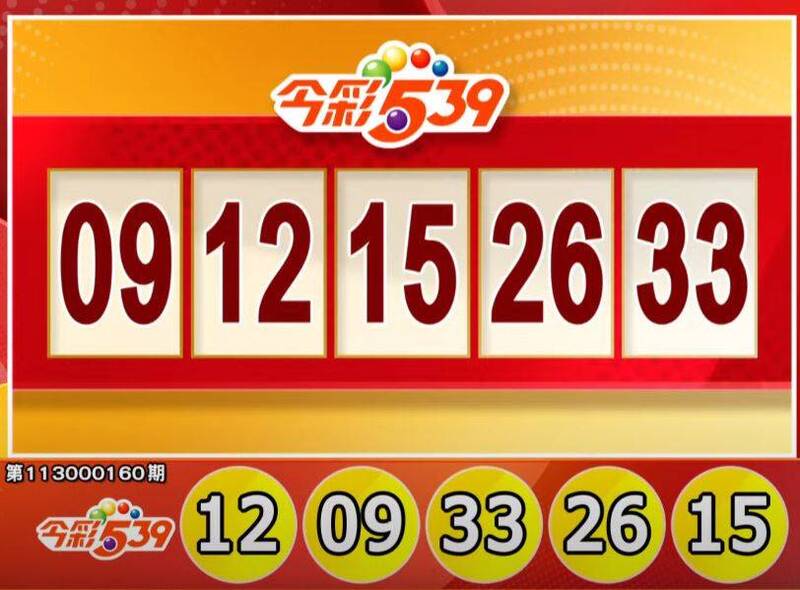 今彩539

09 12 15 26 33

第113000160期

今彩539

12 09 33 26 15